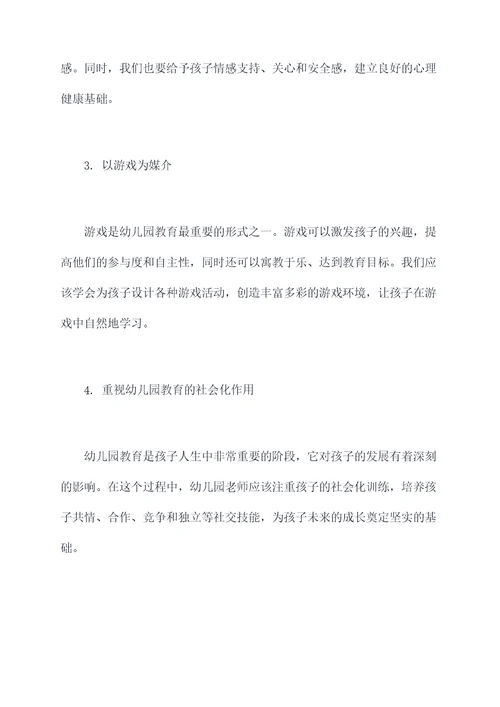 感。同时，我们也要给予孩子情感支持、关心和安全感，建立良好的心理健康基础。

3. 以游戏为媒介

游戏是幼儿园教育最重要的形式之一。游戏可以激发孩子的兴趣，提高他们的参与度和自主性，同时还可以寓教于乐、达到教育目标。我们应该学会为孩子设计各种游戏活动，创造丰富多彩的游戏环境，让孩子在游戏中自然地学习。

4. 重视幼儿园教育的社会化作用

幼儿园教育是孩子人生中非常重要的阶段，它对孩子的发展有着深刻的影响。在这个过程中，幼儿园老师应该注重孩子的社会化训练，培养孩子共情、合作、竞争和独立等社交技能，为孩子未来的成长奠定坚实的基础。